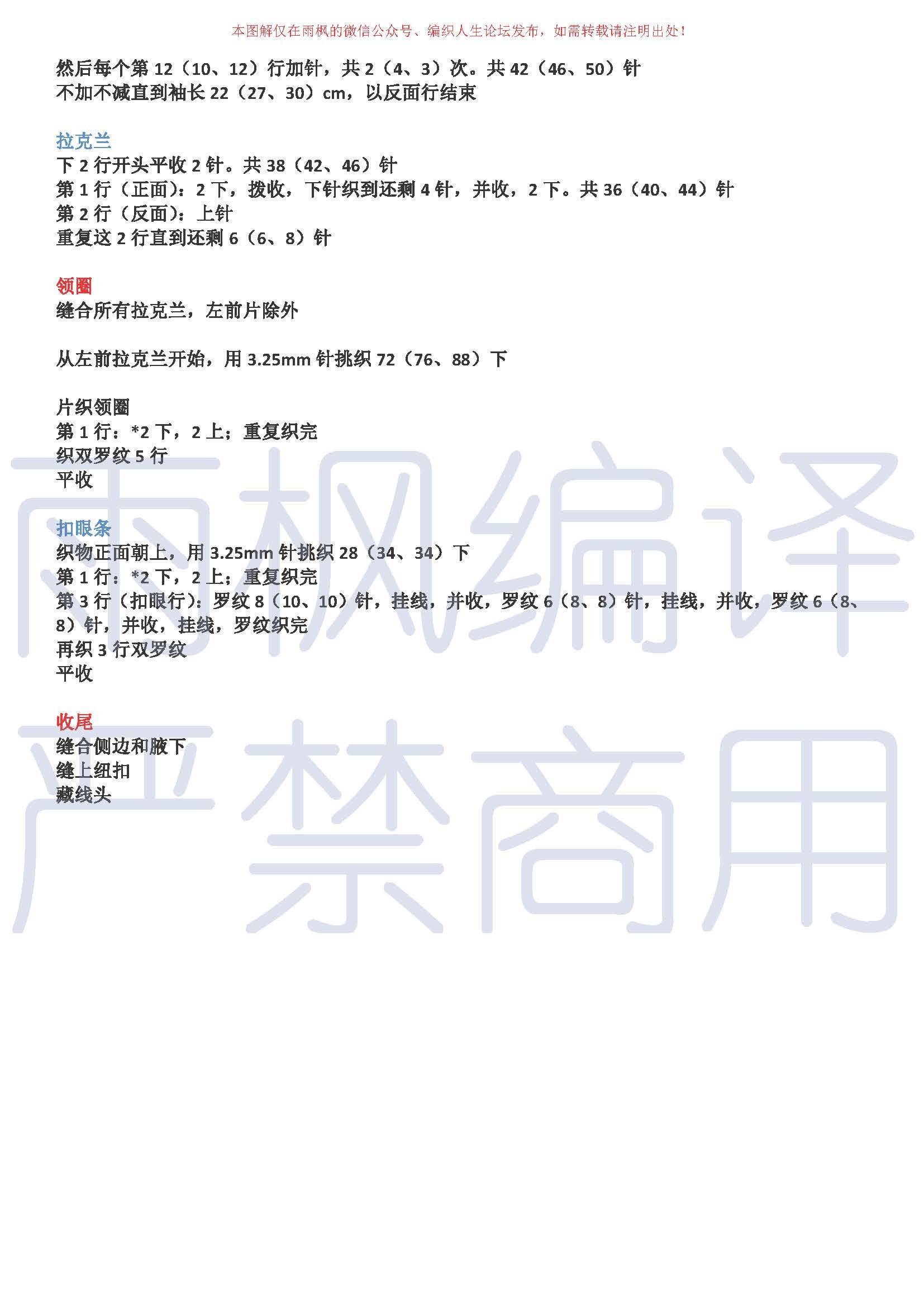 本图解仅在雨枫的微信公众号、编织人生论坛发布，如需转载请注明出处！

然后每个第12（10、12）行加针，共2（4、3）次。共42（46、50）针
不加不减直到袖长22（27、30）cm，以反面行结束

拉克兰
下2行开头平收2针。共38（42、46）针
第1行（正面）：2下，拨收，下针织到还剩4针，并收，2下。共36（40、44）针
第2行（反面）：上针
重复这2行直到还剩6（6、8）针

领圈
缝合所有拉克兰，左前片除外

从左前拉克兰开始，用3.25mm针挑织72（76、88）下

片织领圈
第1行：*2下，2上；重复织完
织双罗纹5行
平收

扣眼条
织物正面朝上，用3.25mm针挑织28（34、34）下
第1行：*2下，2上；重复织完
第3行（扣眼行）：罗纹8（10、10）针，挂线，并收，罗纹6（8、8）针，挂线，并收，罗纹6（8、8）针，并收，挂线，罗纹织完
再织3行双罗纹
平收

收尾
缝合侧边和腋下
缝上纽扣
藏线头

雨枫编译
严禁商用